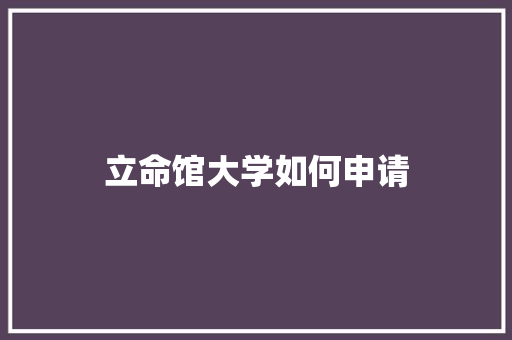 立命馆大学如何申请